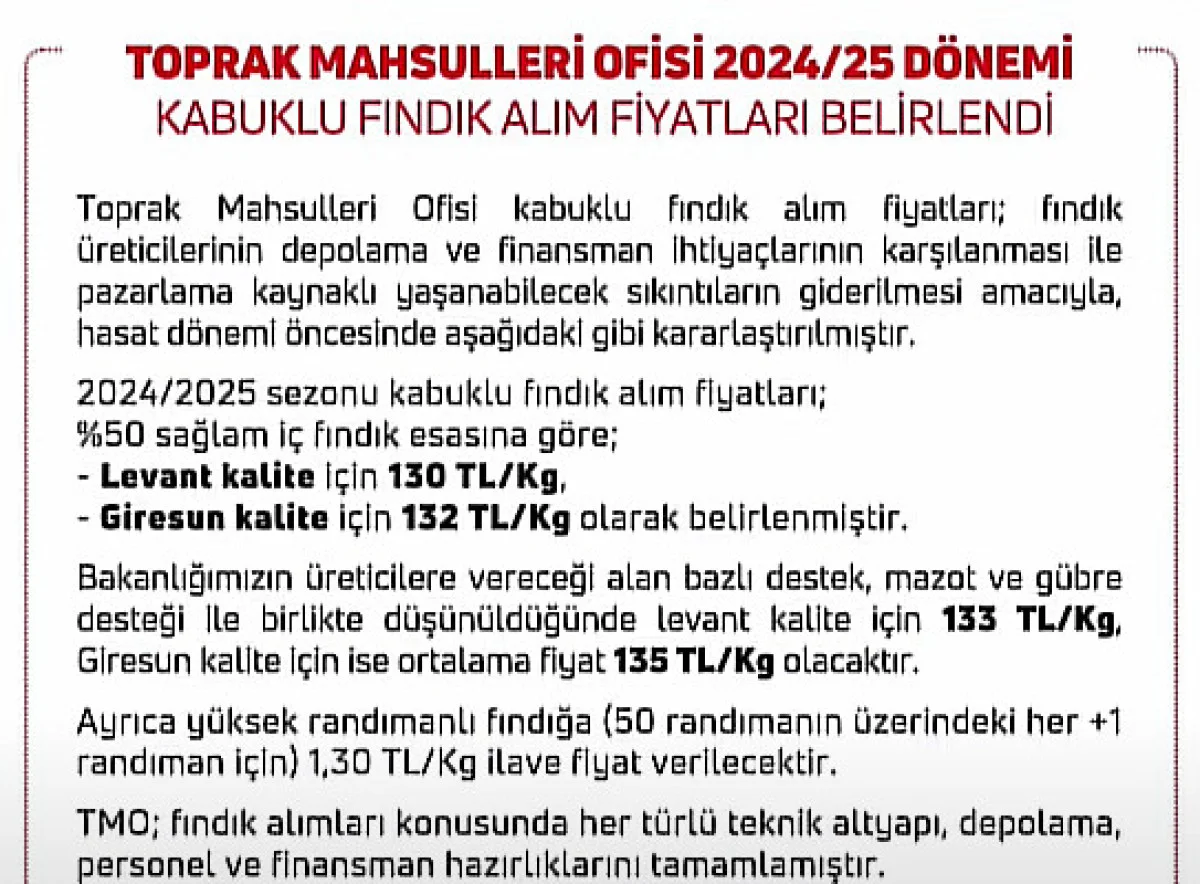 TOPRAK MAHSULLERİ OFİSİ 2024/25 DÖNEMİ
KABUKLU FINDIK ALIM FİYATLARI BELİRLENDİ

Toprak Mahsulleri Ofisi kabuklu fındık alım fiyatları; fındık üreticilerinin depolama ve finansman ihtiyaçlarının karşılanması ile pazarlama kaynaklı yaşanabilecek sıkıntıların giderilmesi amacıyla, hasat dönemi öncesinde aşağıdaki gibi kararlaştırılmıştır.

2024/2025 sezonu kabuklu fındık alım fiyatları;
%50 sağlam iç fındık esasına göre;
- Levant kalite için 130 TL/Kg,
- Giresun kalite için 132 TL/Kg olarak belirlenmiştir.

Bakanlığımızın üreticilere vereceği alan bazlı destek, mazot ve gübre desteği ile birlikte düşünüldüğünde levant kalite için 133 TL/Kg, Giresun kalite için ise ortalama fiyat 135 TL/Kg olacaktır.

Ayrıca yüksek randımanlı fındığa (50 randımanın üzerindeki her +1 randıman için) 1,30 TL/Kg ilave fiyat verilecektir.

TMO; fındık alımları konusunda her türlü teknik altyapı, depolama, personel ve finansman hazırlıklarını tamamlamıştır.